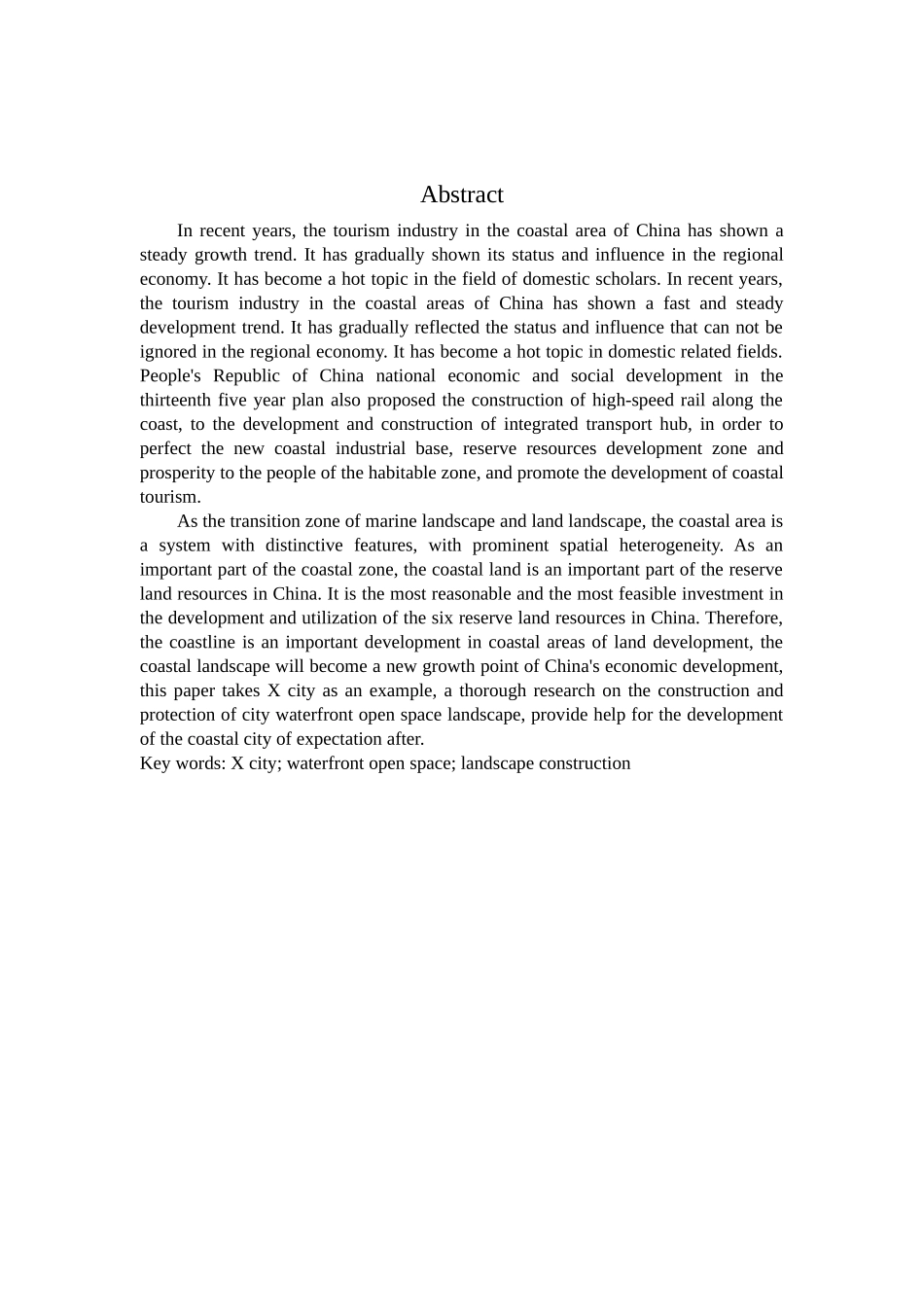 Abstract

In recent years, the tourism industry in the coastal area of China has shown a steady growth trend. It has gradually shown its status and influence in the regional economy. It has become a hot topic in the field of domestic scholars. In recent years, the tourism industry in the coastal areas of China has shown a fast and steady development trend. It has gradually reflected the status and influence that can not be ignored in the regional economy. It has become a hot topic in domestic related fields. People's Republic of China national economic and social development in the thirteenth five year plan also proposed the construction of high-speed rail along the coast, to the development and construction of integrated transport hub, in order to perfect the new coastal industrial base, reserve resources development zone and prosperity to the people of the habitable zone, and promote the development of coastal tourism.

As the transition zone of marine landscape and land landscape, the coastal area is a system with distinctive features, with prominent spatial heterogeneity. As an important part of the coastal zone, the coastal land is an important part of the reserve land resources in China. It is the most reasonable and the most feasible investment in the development and utilization of the six reserve land resources in China. Therefore, the coastline is an important development in coastal areas of land development, the coastal landscape will become a new growth point of China's economic development, this paper takes X city as an example, a thorough research on the construction and protection of city waterfront open space landscape, provide help for the development of the coastal city of expectation after.

Key words: X city; waterfront open space; landscape construction